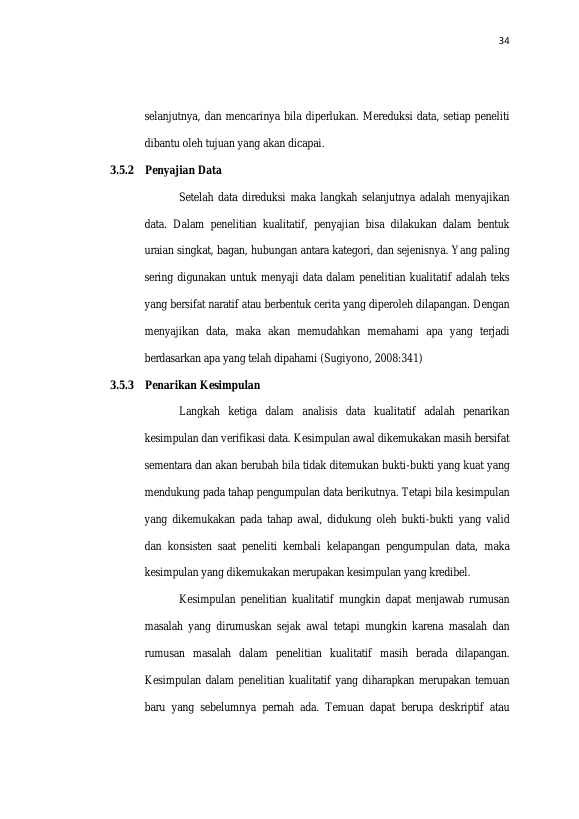 34

selanjutnya, dan mencarinya bila diperlukan. Mereduksi data, setiap peneliti dibantu oleh tujuan yang akan dicapai.

3.5.2 Penyajian Data

Setelah data direduksi maka langkah selanjutnya adalah menyajikan data. Dalam penelitian kualitatif, penyajian bisa dilakukan dalam bentuk uraian singkat, bagan, hubungan antara kategori, dan sejenisnya. Yang paling sering digunakan untuk menyaji data dalam penelitian kualitatif adalah teks yang bersifat naratif atau berbentuk cerita yang diperoleh dilapangan. Dengan menyajikan data, maka akan memudahkan memahami apa yang terjadi berdasarkan apa yang telah dipahami (Sugiyono, 2008:341)

3.5.3 Penarikan Kesimpulan

Langkah ketiga dalam analisis data kualitatif adalah penarikan kesimpulan dan verifikasi data. Kesimpulan awal dikemukakan masih bersifat sementara dan akan berubah bila tidak ditemukan bukti-bukti yang kuat yang mendukung pada tahap pengumpulan data berikutnya. Tetapi bila kesimpulan yang dikemukakan pada tahap awal, didukung oleh bukti-bukti yang valid dan konsisten saat peneliti kembali kelapangan pengumpulan data, maka kesimpulan yang dikemukakan merupakan kesimpulan yang kredibel.

Kesimpulan penelitian kualitatif mungkin dapat menjawab rumusan masalah yang dirumuskan sejak awal tetapi mungkin karena masalah dan rumusan masalah dalam penelitian kualitatif masih berada dilapangan. Kesimpulan dalam penelitian kualitatif yang diharapkan merupakan temuan baru yang sebelumnya pernah ada. Temuan dapat berupa deskriptif atau